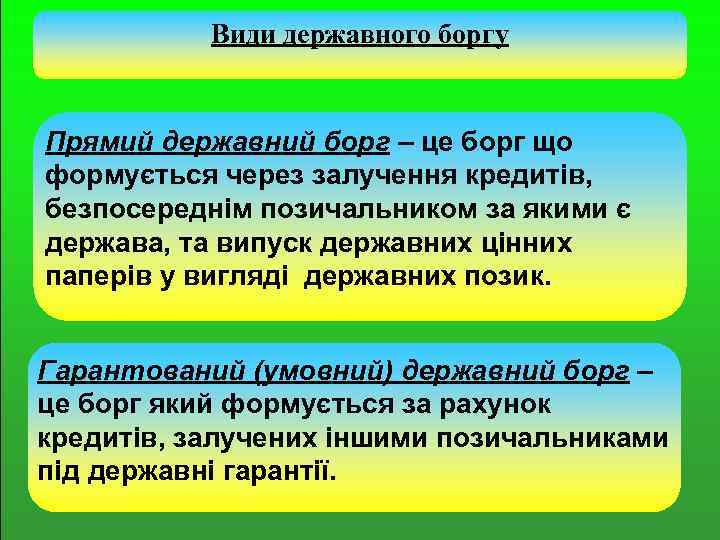 Види державного боргу

Прямий державний борг – це борг що формується через залучення кредитів, безпосереднім позичальником за якими є держава, та випуск державних цінних паперів у вигляді  державних позик.

Гарантований (умовний) державний борг – це борг який формується за рахунок кредитів, залучених іншими позичальниками під державні гарантії.